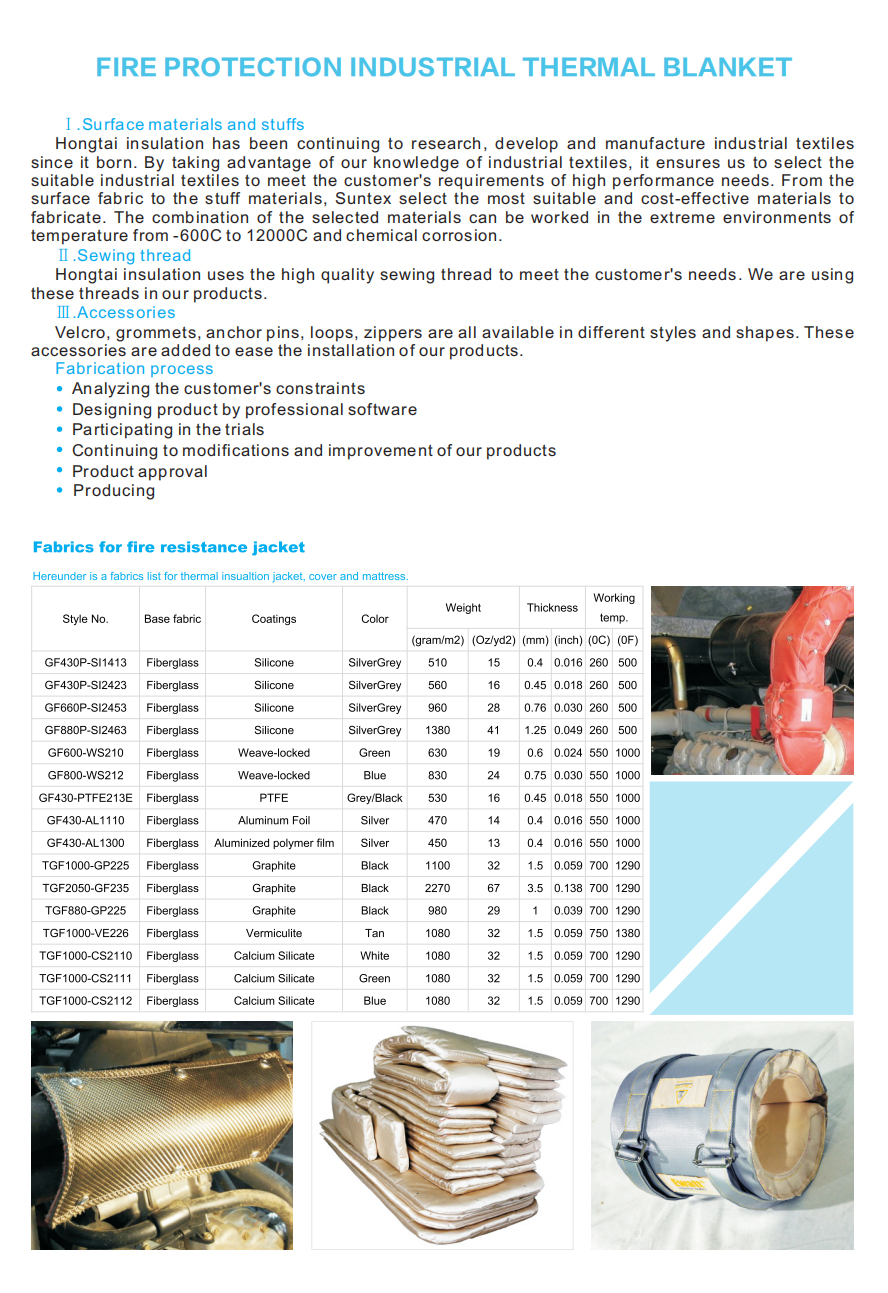 FIRE PROTECTION INDUSTRIAL THERMAL BLANKET

Ⅰ.Surface materials and stuffs
Hongtai insulation has been continuing to research, develop and manufacture industrial textiles since it born. By taking advantage of our knowledge of industrial textiles, it ensures us to select the suitable industrial textiles to meet the customer's requirements of high performance needs. From the surface fabric to the stuff materials, Suntex select the most suitable and cost-effective materials to fabricate. The combination of the selected materials can be worked in the extreme environments of temperature from -600C to 12000C and chemical corrosion.
Ⅱ.Sewing thread
Hongtai insulation uses the high quality sewing thread to meet the customer's needs. We are using these threads in our products.
Ⅲ.Accessories
Velcro, grommets, anchor pins, loops, zippers are all available in different styles and shapes. These accessories are added to ease the installation of our products.
Fabrication process
• Analyzing the customer's constraints
• Designing product by professional software
• Participating in the trials
• Continuing to modifications and improvement of our products
• Product approval
• Producing

Fabrics for fire resistance jacket

Hereunder is a fabrics list for thermal insualtion jacket, cover and mattress.

| Style No. | Base fabric | Coatings | Color | Weight (gram/m2) | Weight (Oz/yd2) | Thickness (mm) | Thickness (inch) | Working temp. (0C) | Working temp. (0F) |
|---|---|---|---|---|---|---|---|---|---|
| GF430P-SI1413 | Fiberglass | Silicone | SilverGrey | 510 | 15 | 0.4 | 0.016 | 260 | 500 |
| GF430P-SI2423 | Fiberglass | Silicone | SilverGrey | 560 | 16 | 0.45 | 0.018 | 260 | 500 |
| GF660P-SI2453 | Fiberglass | Silicone | SilverGrey | 960 | 28 | 0.76 | 0.030 | 260 | 500 |
| GF880P-SI2463 | Fiberglass | Silicone | SilverGrey | 1380 | 41 | 1.25 | 0.049 | 260 | 500 |
| GF600-WS210 | Fiberglass | Weave-locked | Green | 630 | 19 | 0.6 | 0.024 | 550 | 1000 |
| GF800-WS212 | Fiberglass | Weave-locked | Blue | 830 | 24 | 0.75 | 0.030 | 550 | 1000 |
| GF430-PTFE213E | Fiberglass | PTFE | Grey/Black | 530 | 16 | 0.45 | 0.018 | 550 | 1000 |
| GF430-AL1110 | Fiberglass | Aluminum Foil | Silver | 470 | 14 | 0.4 | 0.016 | 550 | 1000 |
| GF430-AL1300 | Fiberglass | Aluminized polymer film | Silver | 450 | 13 | 0.4 | 0.016 | 550 | 1000 |
| TGF1000-GP225 | Fiberglass | Graphite | Black | 1100 | 32 | 1.5 | 0.059 | 700 | 1290 |
| TGF2050-GF235 | Fiberglass | Graphite | Black | 2270 | 67 | 3.5 | 0.138 | 700 | 1290 |
| TGF880-GP225 | Fiberglass | Graphite | Black | 980 | 29 | 1 | 0.039 | 700 | 1290 |
| TGF1000-VE226 | Fiberglass | Vermiculite | Tan | 1080 | 32 | 1.5 | 0.059 | 750 | 1380 |
| TGF1000-CS2110 | Fiberglass | Calcium Silicate | White | 1080 | 32 | 1.5 | 0.059 | 700 | 1290 |
| TGF1000-CS2111 | Fiberglass | Calcium Silicate | Green | 1080 | 32 | 1.5 | 0.059 | 700 | 1290 |
| TGF1000-CS2112 | Fiberglass | Calcium Silicate | Blue | 1080 | 32 | 1.5 | 0.059 | 700 | 1290 |